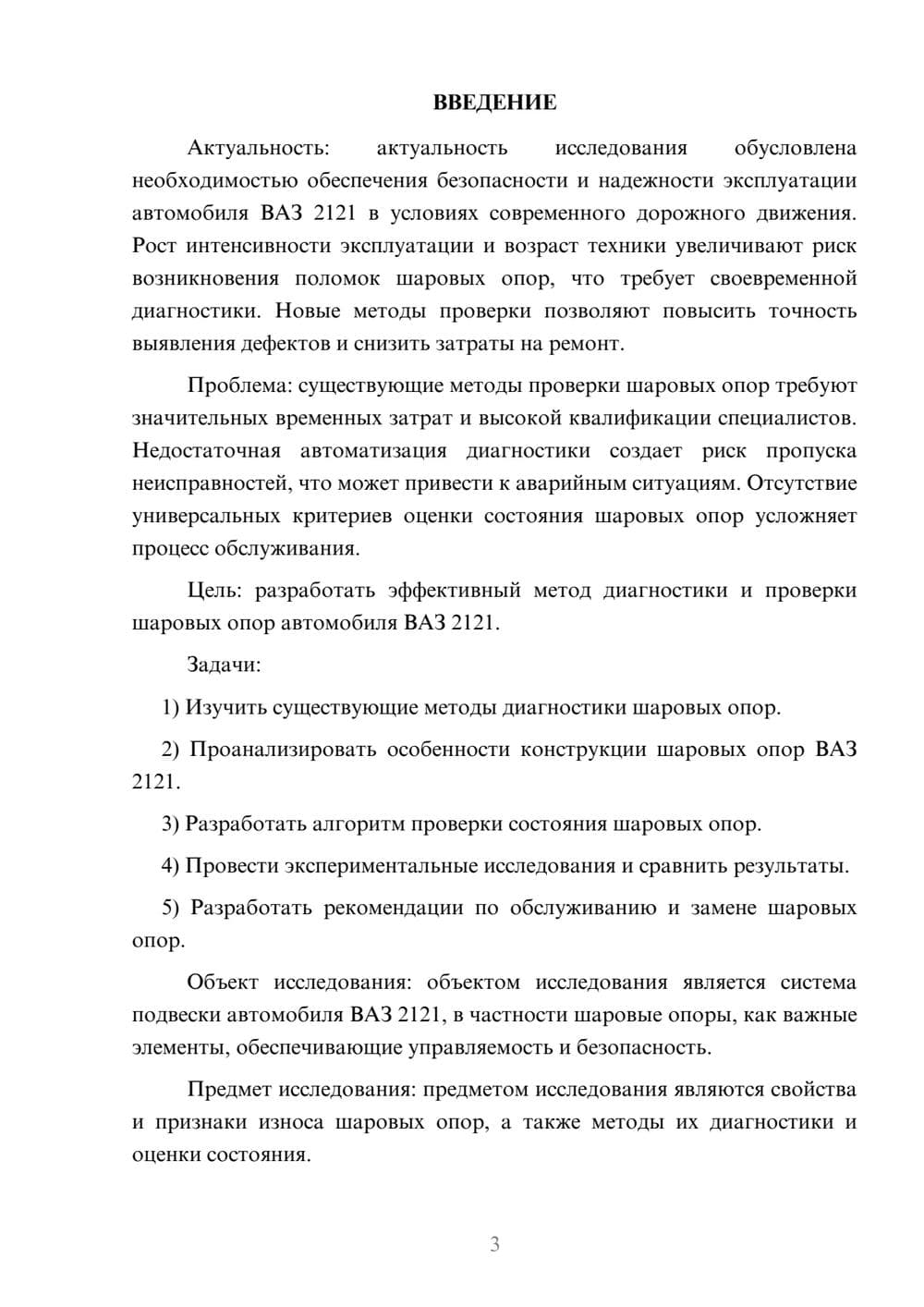 ВВЕДЕНИЕ

Актуальность: актуальность исследования обусловлена необходимостью обеспечения безопасности и надежности эксплуатации автомобиля ВАЗ 2121 в условиях современного дорожного движения. Рост интенсивности эксплуатации и возраст техники увеличивают риск возникновения поломок шаровых опор, что требует своевременной диагностики. Новые методы проверки позволяют повысить точность выявления дефектов и снизить затраты на ремонт.

Проблема: существующие методы проверки шаровых опор требуют значительных временных затрат и высокой квалификации специалистов. Недостаточная автоматизация диагностики создает риск пропуска неисправностей, что может привести к аварийным ситуациям. Отсутствие универсальных критериев оценки состояния шаровых опор усложняет процесс обслуживания.

Цель: разработать эффективный метод диагностики и проверки шаровых опор автомобиля ВАЗ 2121.

Задачи:

1) Изучить существующие методы диагностики шаровых опор.

2) Проанализировать особенности конструкции шаровых опор ВАЗ 2121.

3) Разработать алгоритм проверки состояния шаровых опор.

4) Провести экспериментальные исследования и сравнить результаты.

5) Разработать рекомендации по обслуживанию и замене шаровых опор.

Объект исследования: объектом исследования является система подвески автомобиля ВАЗ 2121, в частности шаровые опоры, как важные элементы, обеспечивающие управляемость и безопасность.

Предмет исследования: предметом исследования являются свойства и признаки износа шаровых опор, а также методы их диагностики и оценки состояния.

3